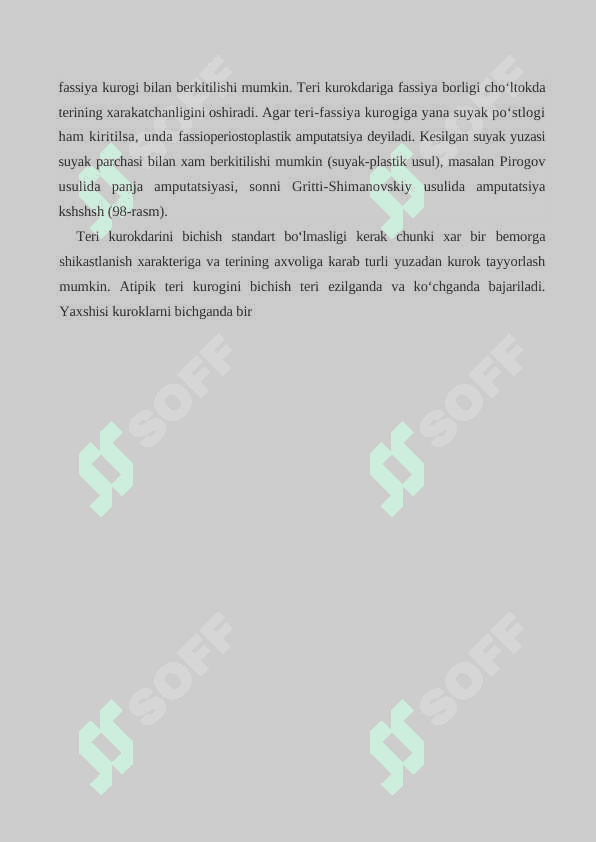 fassiya kurogi bilan berkitilishi mumkin. Teri kurokdariga fassiya borligi cho‘ltokda terining xarakatchanligini oshiradi. Agar teri-fassiya kurogiga yana suyak po‘stlogi ham kiritilsa, unda fassioperiostoplastik amputatsiya deyiladi. Kesilgan suyak yuzasi suyak parchasi bilan xam berkitilishi mumkin (suyak-plastik usul), masalan Pirogov usulida panja amputatsiyasi, sonni Gritti-Shimanovskiy usulida amputatsiya kshshsh (98-rasm).

Teri kurokdarini bichish standart bo‘lmasligi kerak chunki xar bir bemorga shikastlanish xarakteriga va terining axvoliga karab turli yuzadan kurok tayyorlash mumkin. Atipik teri kurogini bichish teri ezilganda va ko‘chganda bajariladi. Yaxshisi kuroklarni bichganda bir

SOFF SOFF SOFF SOFF SOFF SOFF